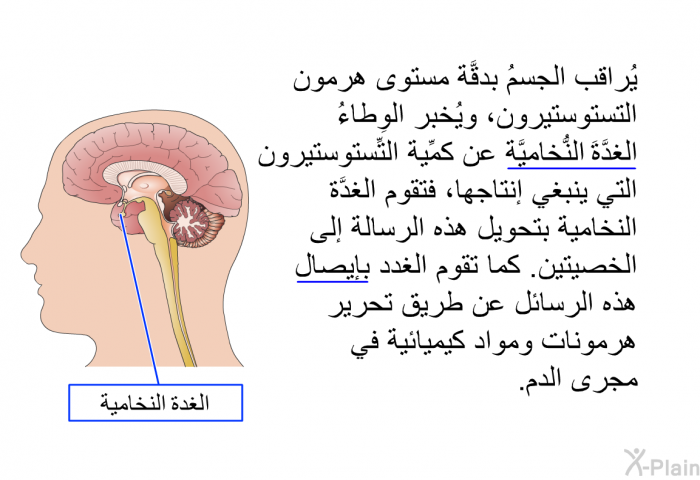 يُراقب الجسمُ بدقَّة مستوى هرمون التستوستيرون، ويُخبر الوِطاءُ الغدَّةَ النُّخاميَّة عن كمِّية التِّستوستيرون التي ينبغي إنتاجها، فتقوم الغدَّة النخامية بتحويل هذه الرسالة إلى الخصيتين. كما تقوم الغدد بإيصال هذه الرسائل عن طريق تحرير هرمونات ومواد كيميائية في مجرى الدم.

الغدة النخامية

X-Plain